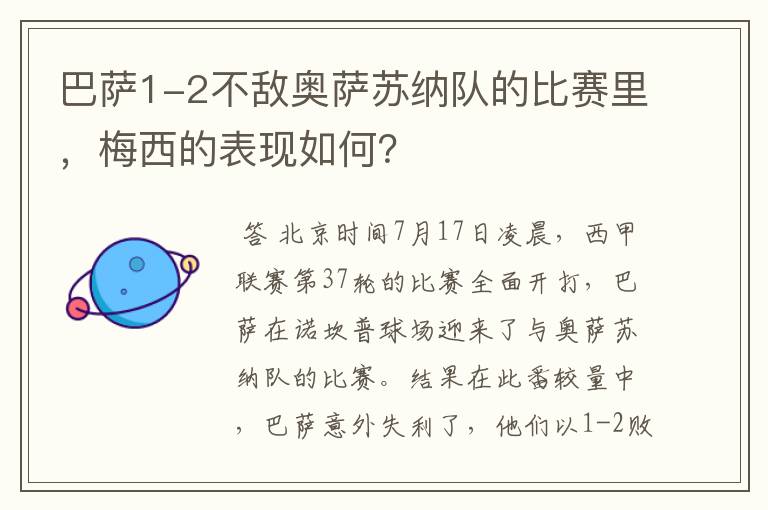 巴萨1-2不敌奥萨苏纳队的比赛里，梅西的表现如何?

答 北京时间7月17日凌晨，西甲联赛第37轮的比赛全面开打，巴萨在诺坎普球场迎来了与奥萨苏纳队的比赛。结果在此番较量中，巴萨意外失利了，他们以1-2败